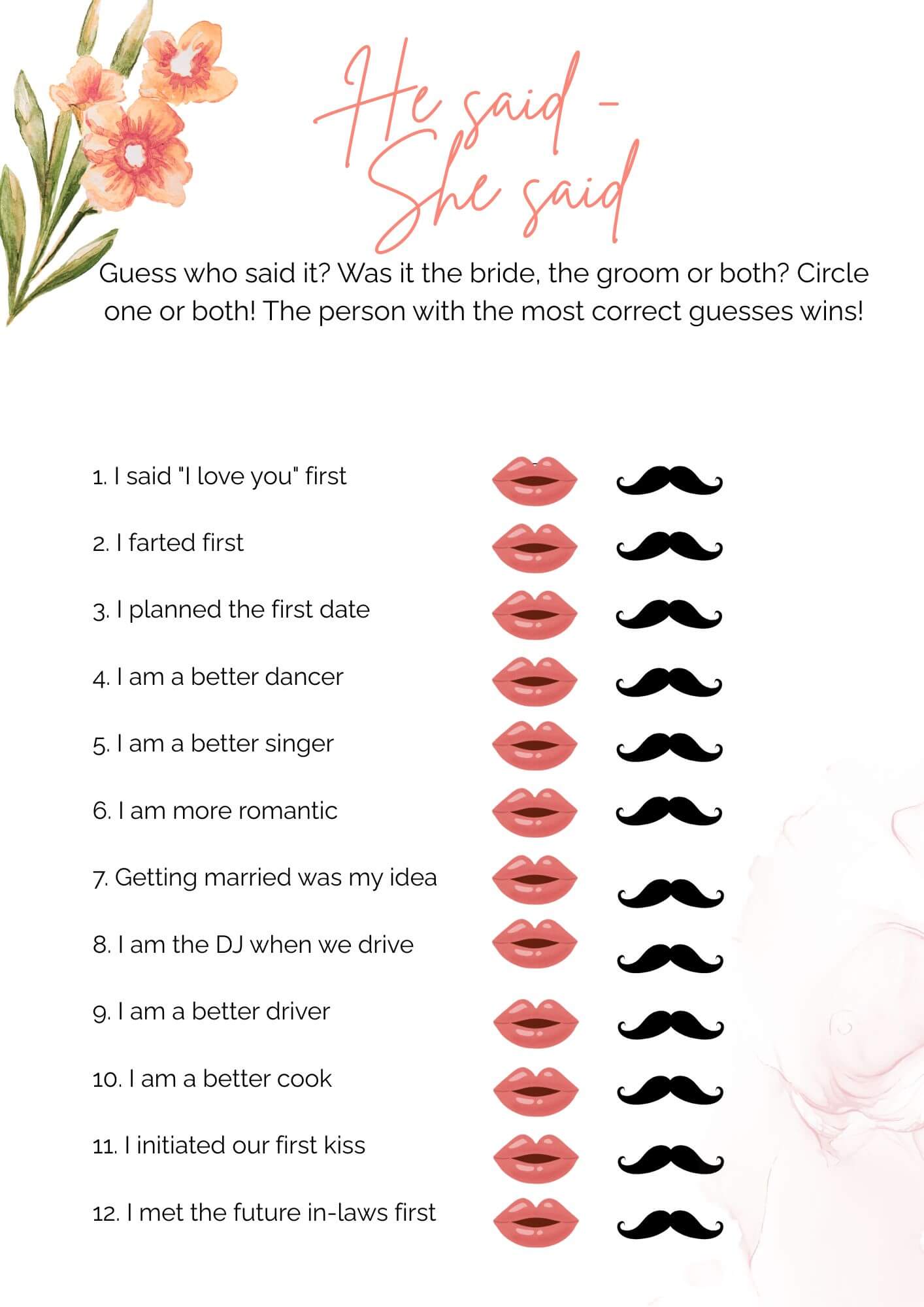 He said -
She said

Guess who said it? Was it the bride, the groom or both? Circle one or both! The person with the most correct guesses wins!

1. I said "I love you" first

2. I farted first

3. I planned the first date

4. I am a better dancer

5. I am a better singer

6. I am more romantic

7. Getting married was my idea

8. I am the DJ when we drive

9. I am a better driver

10. I am a better cook

11. I initiated our first kiss

12. I met the future in-laws first